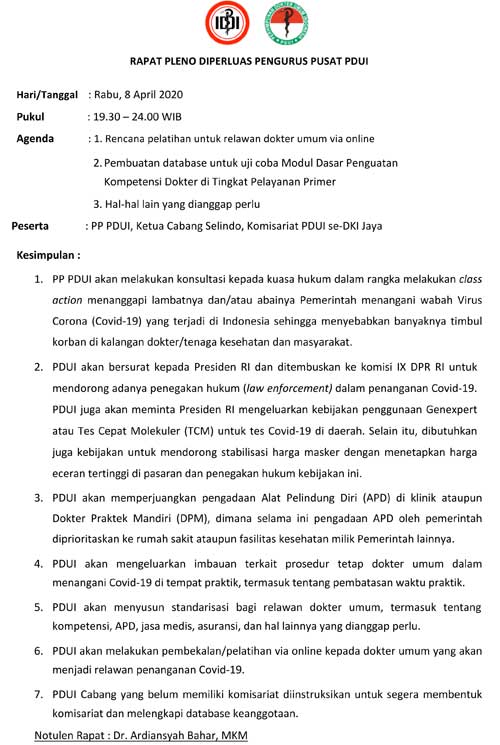 IDI

RAPAT PLENO DIPERLUAS PENGURUS PUSAT PDUI

Hari/Tanggal : Rabu, 8 April 2020

Pukul : 19.30 – 24.00 WIB

Agenda : 1. Rencana pelatihan untuk relawan dokter umum via online

2. Pembuatan database untuk uji coba Modul Dasar Penguatan Kompetensi Dokter di Tingkat Pelayanan Primer

3. Hal-hal lain yang dianggap perlu

Peserta : PP PDUI, Ketua Cabang Selindo, Komisariat PDUI se-DKI Jaya

Kesimpulan :

1. PP PDUI akan melakukan konsultasi kepada kuasa hukum dalam rangka melakukan class action menanggapi lambatnya dan/atau abainya Pemerintah menangani wabah Virus Corona (Covid-19) yang terjadi di Indonesia sehingga menyebabkan banyaknya timbul korban di kalangan dokter/tenaga kesehatan dan masyarakat.

2. PDUI akan bersurat kepada Presiden RI dan ditembuskan ke komisi IX DPR RI untuk mendorong adanya penegakan hukum (law enforcement) dalam penanganan Covid-19. PDUI juga akan meminta Presiden RI mengeluarkan kebijakan penggunaan Genexpert atau Tes Cepat Molekuler (TCM) untuk tes Covid-19 di daerah. Selain itu, dibutuhkan juga kebijakan untuk mendorong stabilisasi harga masker dengan menetapkan harga eceran tertinggi di pasaran dan penegakan hukum kebijakan ini.

3. PDUI akan memperjuangkan pengadaan Alat Pelindung Diri (APD) di klinik ataupun Dokter Praktek Mandiri (DPM), dimana selama ini pengadaan APD oleh pemerintah diprioritaskan ke rumah sakit ataupun fasilitas kesehatan milik Pemerintah lainnya.

4. PDUI akan mengeluarkan imbauan terkait prosedur tetap dokter umum dalam menangani Covid-19 di tempat praktik, termasuk tentang pembatasan waktu praktik.

5. PDUI akan menyusun standarisasi bagi relawan dokter umum, termasuk tentang kompetensi, APD, jasa medis, asuransi, dan hal lainnya yang dianggap perlu.

6. PDUI akan melakukan pembekalan/pelatihan via online kepada dokter umum yang akan menjadi relawan penanganan Covid-19.

7. PDUI Cabang yang belum memiliki komisariat diinstruksikan untuk segera membentuk komisariat dan melengkapi database keanggotaan.

Notulen Rapat : Dr. Ardiansyah Bahar, MKM